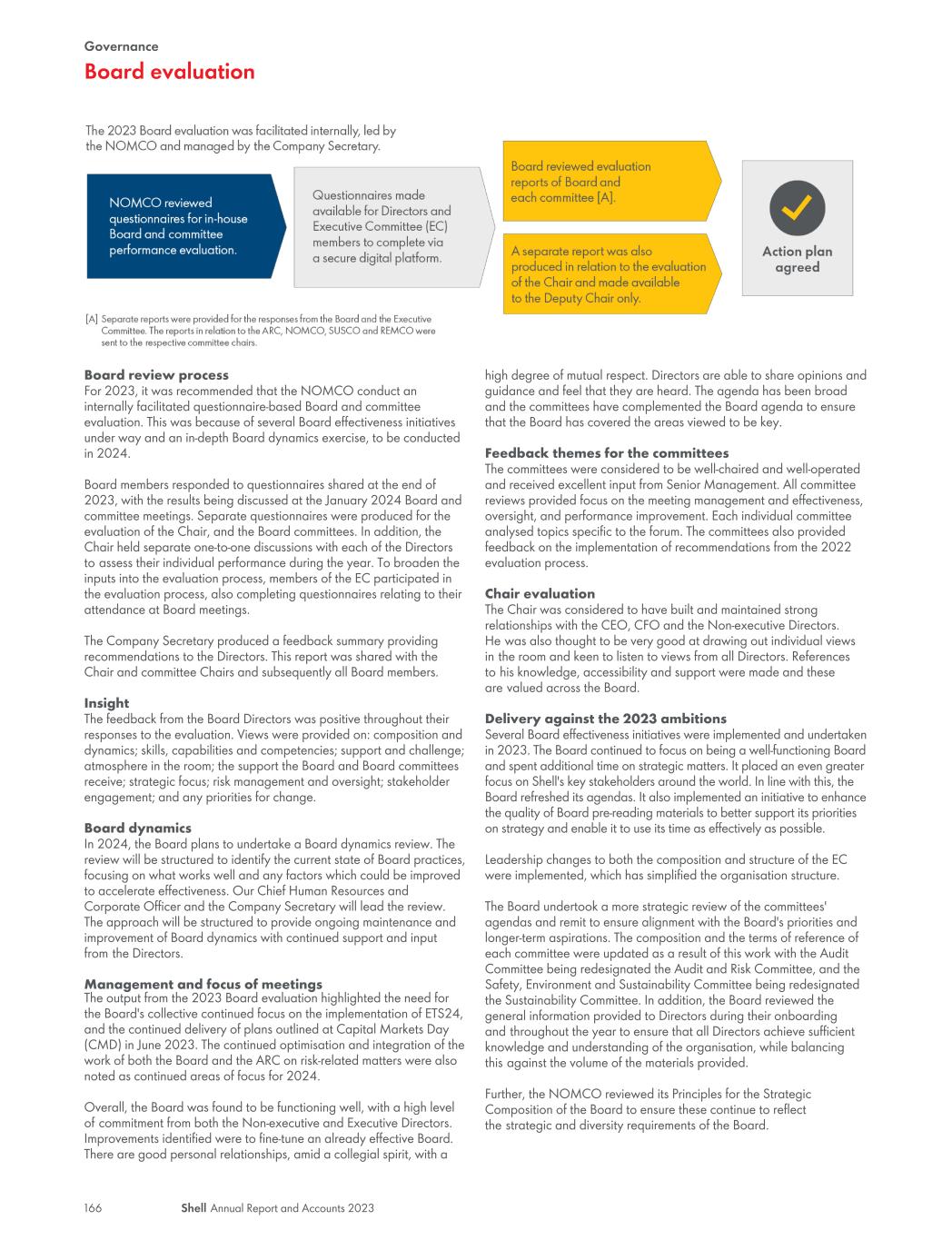 Governance
Board evaluation

The 2023 Board evaluation was facilitated internally, led by the NOMCO and managed by the Company Secretary.

NOMCO reviewed questionnaires for in-house Board and committee performance evaluation.

Questionnaires made available for Directors and Executive Committee (EC) members to complete via a secure digital platform.

Board reviewed evaluation reports of Board and each committee [A].

A separate report was also produced in relation to the evaluation of the Chair and made available to the Deputy Chair only.

Action plan agreed

[A] Separate reports were provided for the responses from the Board and the Executive Committee. The reports in relation to the ARC, NOMCO, SUSCO and REMCO were sent to the respective committee chairs.

Board review process
For 2023, it was recommended that the NOMCO conduct an internally facilitated questionnaire-based Board and committee evaluation. This was because of several Board effectiveness initiatives under way and an in-depth Board dynamics exercise, to be conducted in 2024.

Board members responded to questionnaires shared at the end of 2023, with the results being discussed at the January 2024 Board and committee meetings. Separate questionnaires were produced for the evaluation of the Chair, and the Board committees. In addition, the Chair held separate one-to-one discussions with each of the Directors to assess their individual performance during the year. To broaden the inputs into the evaluation process, members of the EC participated in the evaluation process, also completing questionnaires relating to their attendance at Board meetings.

The Company Secretary produced a feedback summary providing recommendations to the Directors. This report was shared with the Chair and committee Chairs and subsequently all Board members.

Insight
The feedback from the Board Directors was positive throughout their responses to the evaluation. Views were provided on: composition and dynamics; skills, capabilities and competencies; support and challenge; atmosphere in the room; the support the Board and Board committees receive; strategic focus; risk management and oversight; stakeholder engagement; and any priorities for change.

Board dynamics
In 2024, the Board plans to undertake a Board dynamics review. The review will be structured to identify the current state of Board practices, focusing on what works well and any factors which could be improved to accelerate effectiveness. Our Chief Human Resources and Corporate Officer and the Company Secretary will lead the review. The approach will be structured to provide ongoing maintenance and improvement of Board dynamics with continued support and input from the Directors.

Management and focus of meetings
The output from the 2023 Board evaluation highlighted the need for the Board's collective continued focus on the implementation of ETS24, and the continued delivery of plans outlined at Capital Markets Day (CMD) in June 2023. The continued optimisation and integration of the work of both the Board and the ARC on risk-related matters were also noted as continued areas of focus for 2024.

Overall, the Board was found to be functioning well, with a high level of commitment from both the Non-executive and Executive Directors. Improvements identified were to fine-tune an already effective Board. There are good personal relationships, amid a collegial spirit, with a high degree of mutual respect. Directors are able to share opinions and guidance and feel that they are heard. The agenda has been broad and the committees have complemented the Board agenda to ensure that the Board has covered the areas viewed to be key.

Feedback themes for the committees
The committees were considered to be well-chaired and well-operated and received excellent input from Senior Management. All committee reviews provided focus on the meeting management and effectiveness, oversight, and performance improvement. Each individual committee analysed topics specific to the forum. The committees also provided feedback on the implementation of recommendations from the 2022 evaluation process.

Chair evaluation
The Chair was considered to have built and maintained strong relationships with the CEO, CFO and the Non-executive Directors. He was also thought to be very good at drawing out individual views in the room and keen to listen to views from all Directors. References to his knowledge, accessibility and support were made and these are valued across the Board.

Delivery against the 2023 ambitions
Several Board effectiveness initiatives were implemented and undertaken in 2023. The Board continued to focus on being a well-functioning Board and spent additional time on strategic matters. It placed an even greater focus on Shell's key stakeholders around the world. In line with this, the Board refreshed its agendas. It also implemented an initiative to enhance the quality of Board pre-reading materials to better support its priorities on strategy and enable it to use its time as effectively as possible.

Leadership changes to both the composition and structure of the EC were implemented, which has simplified the organisation structure.

The Board undertook a more strategic review of the committees' agendas and remit to ensure alignment with the Board's priorities and longer-term aspirations. The composition and the terms of reference of each committee were updated as a result of this work with the Audit Committee being redesignated the Audit and Risk Committee, and the Safety, Environment and Sustainability Committee being redesignated the Sustainability Committee. In addition, the Board reviewed the general information provided to Directors during their onboarding and throughout the year to ensure that all Directors achieve sufficient knowledge and understanding of the organisation, while balancing this against the volume of the materials provided.

Further, the NOMCO reviewed its Principles for the Strategic Composition of the Board to ensure these continue to reflect the strategic and diversity requirements of the Board.

166 Shell Annual Report and Accounts 2023